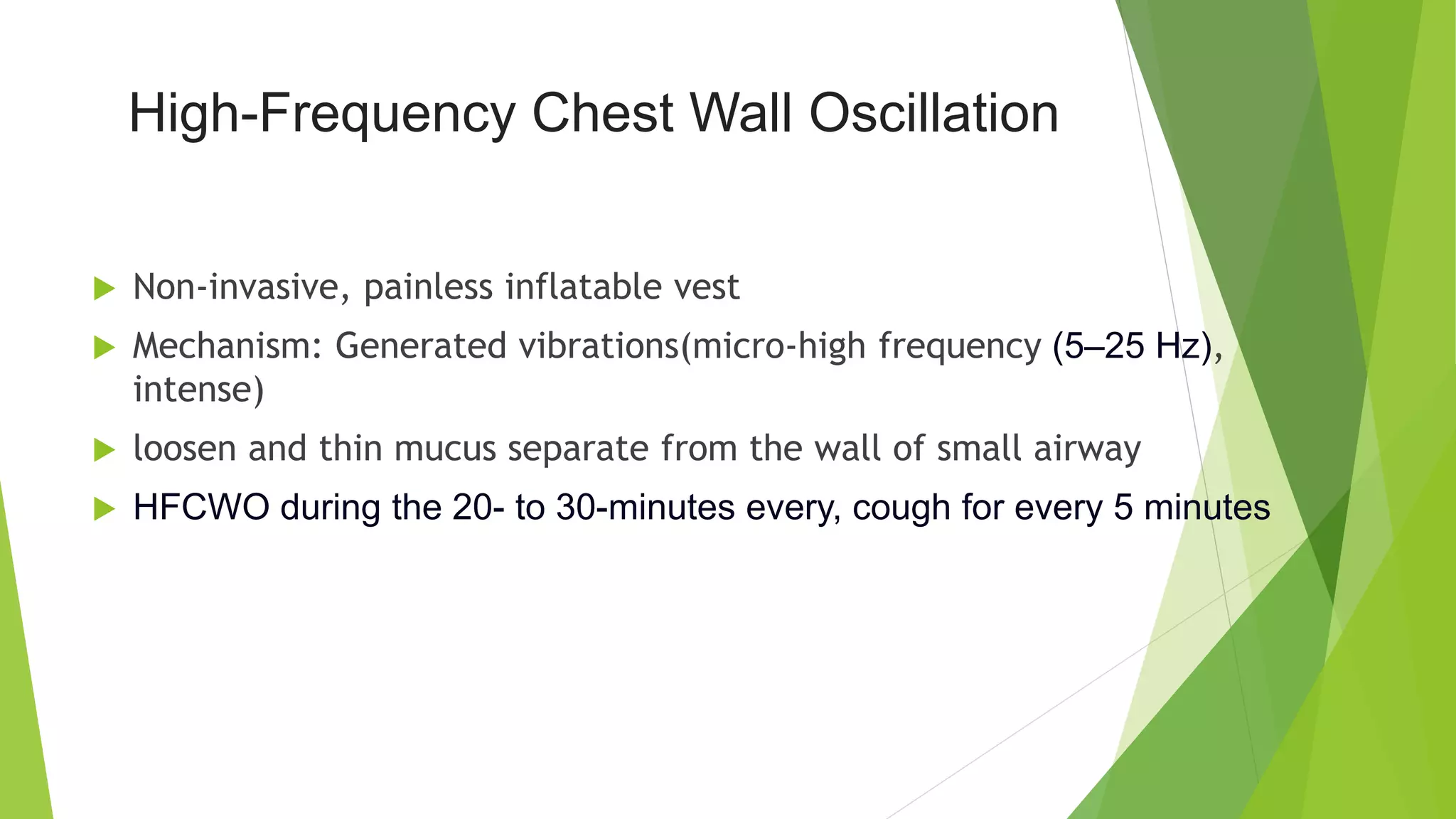 High-Frequency Chest Wall Oscillation

▶ Non-invasive, painless inflatable vest

▶ Mechanism: Generated vibrations(micro-high frequency (5–25 Hz), intense)

▶ loosen and thin mucus separate from the wall of small airway

▶ HFCWO during the 20- to 30-minutes every, cough for every 5 minutes